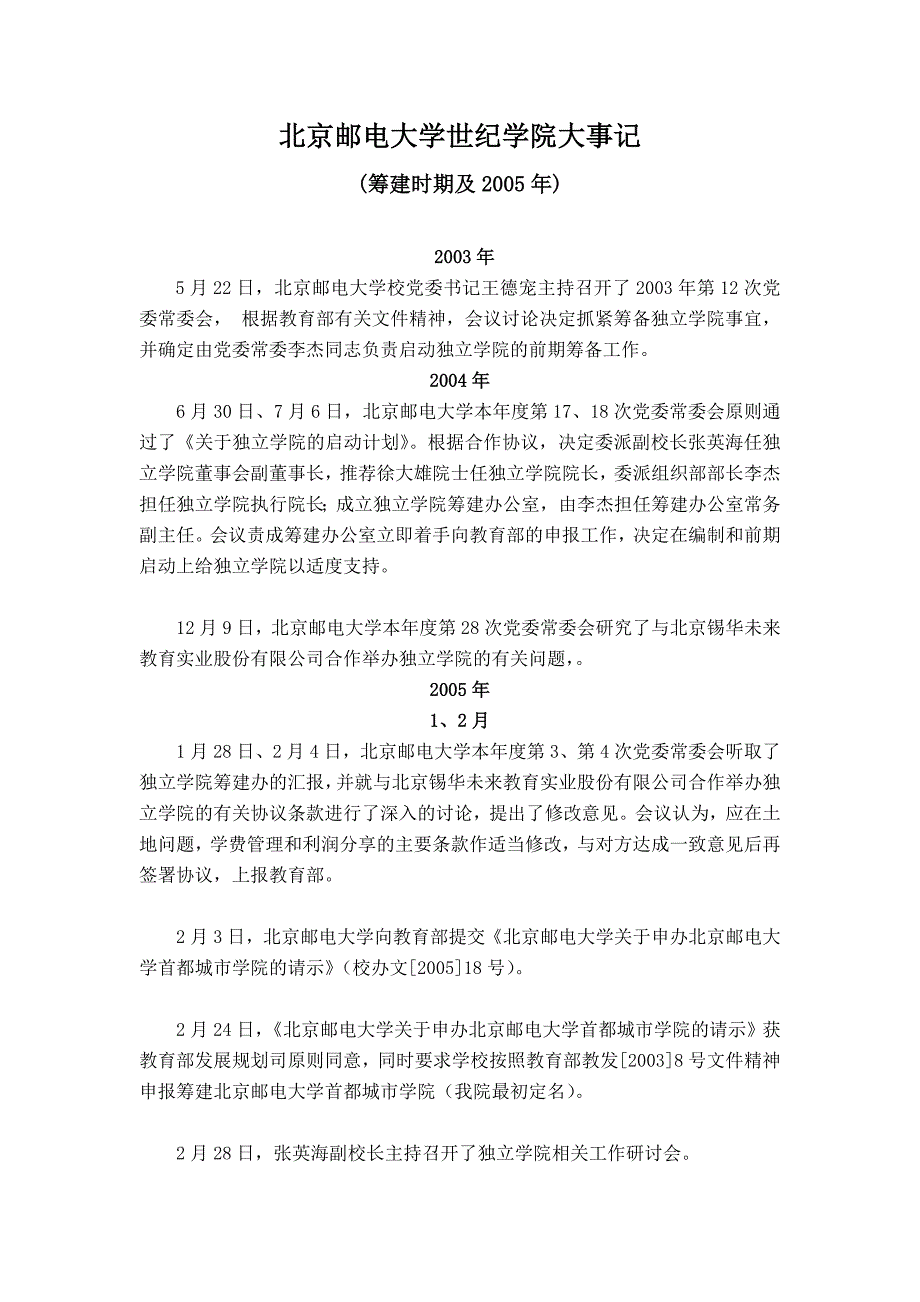 北京邮电大学世纪学院大事记

(筹建时期及 2005 年)

2003 年

5 月 22 日，北京邮电大学校党委书记王德宠主持召开了 2003 年第 12 次党委常委会， 根据教育部有关文件精神，会议讨论决定抓紧筹备独立学院事宜，并确定由党委常委李杰同志负责启动独立学院的前期筹备工作。

2004 年

6 月 30 日、7 月 6 日，北京邮电大学本年度第 17、18 次党委常委会原则通过了《关于独立学院的启动计划》。根据合作协议，决定委派副校长张英海任独立学院董事会副董事长，推荐徐大雄院士任独立学院院长，委派组织部部长李杰担任独立学院执行院长；成立独立学院筹建办公室，由李杰担任筹建办公室常务副主任。会议责成筹建办公室立即着手向教育部的申报工作，决定在编制和前期启动上给独立学院以适度支持。

12 月 9 日，北京邮电大学本年度第 28 次党委常委会研究了与北京锡华未来教育实业股份有限公司合作举办独立学院的有关问题，。

2005 年

1、2 月

1 月 28 日、2 月 4 日，北京邮电大学本年度第 3、第 4 次党委常委会听取了独立学院筹建办的汇报，并就与北京锡华未来教育实业股份有限公司合作举办独立学院的有关协议条款进行了深入的讨论，提出了修改意见。会议认为，应在土地问题，学费管理和利润分享的主要条款作适当修改，与对方达成一致意见后再签署协议，上报教育部。

2 月 3 日，北京邮电大学向教育部提交《北京邮电大学关于申办北京邮电大学首都城市学院的请示》(校办文[2005]18 号)。

2 月 24 日，《北京邮电大学关于申办北京邮电大学首都城市学院的请示》获教育部发展规划司原则同意，同时要求学校按照教育部教发[2003]8 号文件精神申报筹建北京邮电大学首都城市学院（我院最初定名)。

2 月 28 日，张英海副校长主持召开了独立学院相关工作研讨会。